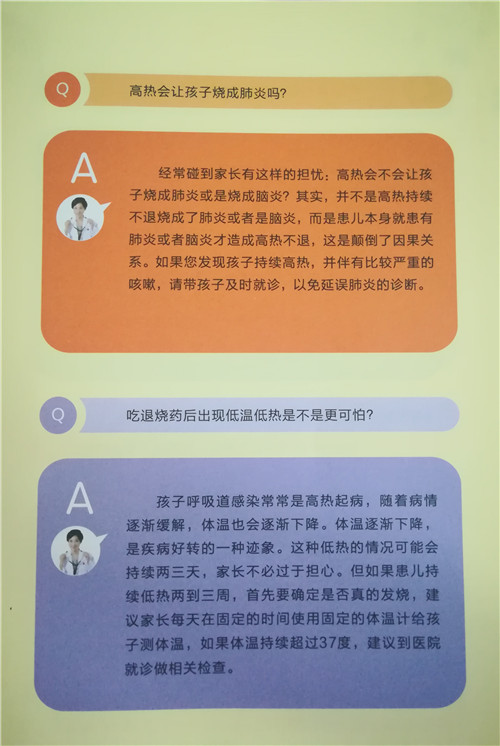 Q

高热会让孩子烧成肺炎吗?

A

经常碰到家长有这样的担忧：高热会不会让孩子烧成肺炎或是烧成脑炎？其实，并不是高热持续不退烧成了肺炎或者是脑炎，而是患儿本身就患有肺炎或者脑炎才造成高热不退，这是颠倒了因果关系。如果您发现孩子持续高热，并伴有比较严重的咳嗽，请带孩子及时就诊，以免延误肺炎的诊断。

Q

吃退烧药后出现低温低热是不是更可怕?

A

孩子呼吸道感染常常是高热起病，随着病情逐渐缓解，体温也会逐渐下降。体温逐渐下降，是疾病好转的一种迹象。这种低热的情况可能会持续两三天，家长不必过于担心。但如果患儿持续低热两到三周，首先要确定是否真的发烧，建议家长每天在固定的时间使用固定的体温计给孩子测体温，如果体温持续超过37度，建议到医院就诊做相关检查。